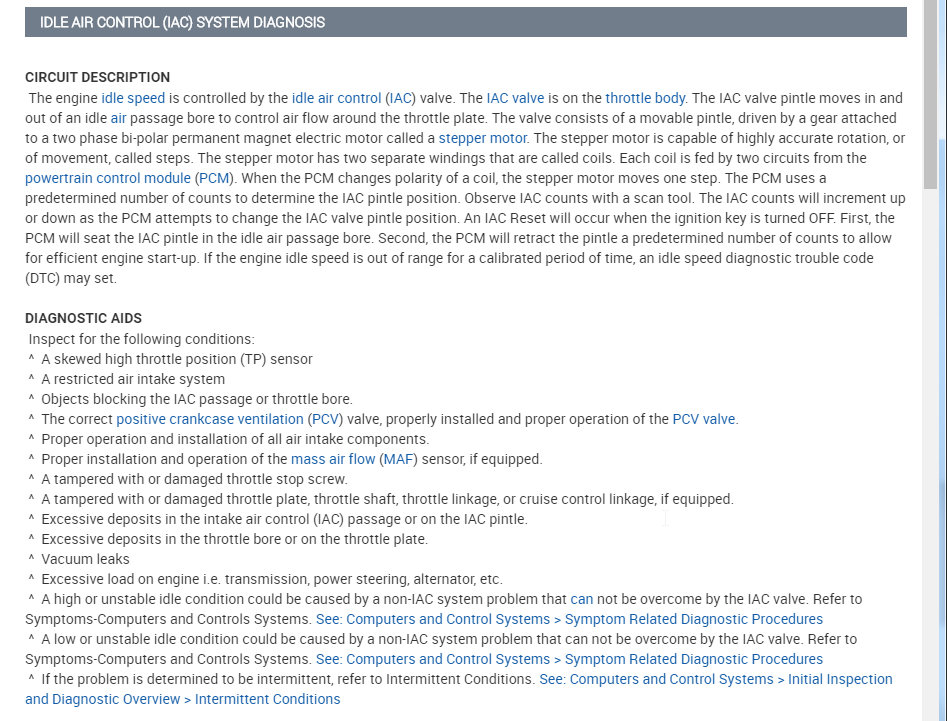 IDLE AIR CONTROL (IAC) SYSTEM DIAGNOSIS

CIRCUIT DESCRIPTION
The engine idle speed is controlled by the idle air control (IAC) valve. The IAC valve is on the throttle body. The IAC valve pintle moves in and out of an idle air passage bore to control air flow around the throttle plate. The valve consists of a movable pintle, driven by a gear attached to a two phase bi-polar permanent magnet electric motor called a stepper motor. The stepper motor is capable of highly accurate rotation, or of movement, called steps. The stepper motor has two separate windings that are called coils. Each coil is fed by two circuits from the powertrain control module (PCM). When the PCM changes polarity of a coil, the stepper motor moves one step. The PCM uses a predetermined number of counts to determine the IAC pintle position. Observe IAC counts with a scan tool. The IAC counts will increment up or down as the PCM attempts to change the IAC valve pintle position. An IAC Reset will occur when the ignition key is turned OFF. First, the PCM will seat the IAC pintle in the idle air passage bore. Second, the PCM will retract the pintle a predetermined number of counts to allow for efficient engine start-up. If the engine idle speed is out of range for a calibrated period of time, an idle speed diagnostic trouble code (DTC) may set.

DIAGNOSTIC AIDS
Inspect for the following conditions:
^ A skewed high throttle position (TP) sensor
^ A restricted air intake system
^ Objects blocking the IAC passage or throttle bore.
^ The correct positive crankcase ventilation (PCV) valve, properly installed and proper operation of the PCV valve.
^ Proper operation and installation of all air intake components.
^ Proper installation and operation of the mass air flow (MAF) sensor, if equipped.
^ A tampered with or damaged throttle stop screw.
^ A tampered with or damaged throttle plate, throttle shaft, throttle linkage, or cruise control linkage, if equipped.
^ Excessive deposits in the intake air control (IAC) passage or on the IAC pintle.
^ Excessive deposits in the throttle bore or on the throttle plate.
^ Vacuum leaks
^ Excessive load on engine i.e. transmission, power steering, alternator, etc.
^ A high or unstable idle condition could be caused by a non-IAC system problem that can not be overcome by the IAC valve. Refer to Symptoms-Computers and Controls Systems. See: Computers and Control Systems > Symptom Related Diagnostic Procedures
^ A low or unstable idle condition could be caused by a non-IAC system problem that can not be overcome by the IAC valve. Refer to Symptoms-Computers and Controls Systems. See: Computers and Control Systems > Symptom Related Diagnostic Procedures
^ If the problem is determined to be intermittent, refer to Intermittent Conditions. See: Computers and Control Systems > Initial Inspection and Diagnostic Overview > Intermittent Conditions